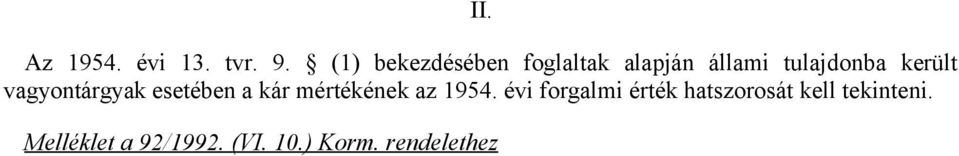 II.

Az 1954. évi 13. tvr. 9. § (1) bekezdésében foglaltak alapján állami tulajdonba került vagyontárgyak esetében a kár mértékének az 1954. évi forgalmi érték hatszorosát kell tekinteni.

Melléklet a 92/1992. (VI. 10.) Korm. rendelethez